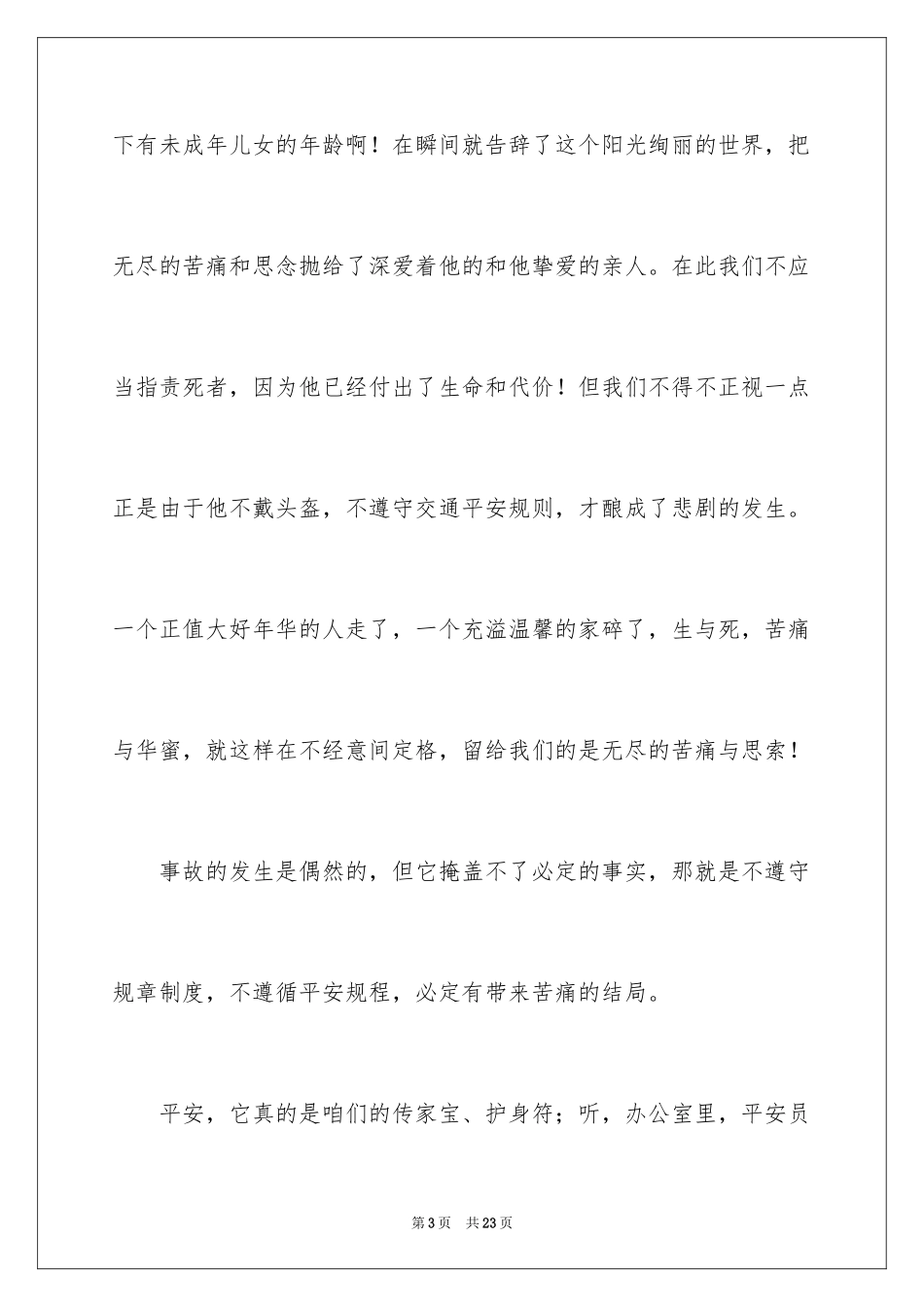 下有未成年儿女的年龄啊！在瞬间就告辞了这个阳光绚丽的世界，把无尽的苦痛和思念抛给了深爱着他的和他挚爱的亲人。在此我们不应当指责死者，因为他已经付出了生命和代价！但我们不得不正视一点正是由于他不戴头盔，不遵守交通平安规则，才酿成了悲剧的发生。一个正值大好年华的人走了，一个充溢温馨的家碎了，生与死，苦痛与华蜜，就这样在不经意间定格，留给我们的是无尽的苦痛与思索！

事故的发生是偶然的，但它掩盖不了必定的事实，那就是不遵守规章制度，不遵循平安规程，必定有带来苦痛的结局。

平安，它真的是咱们的传家宝、护身符；听，办公室里，平安员

第3页　共23页